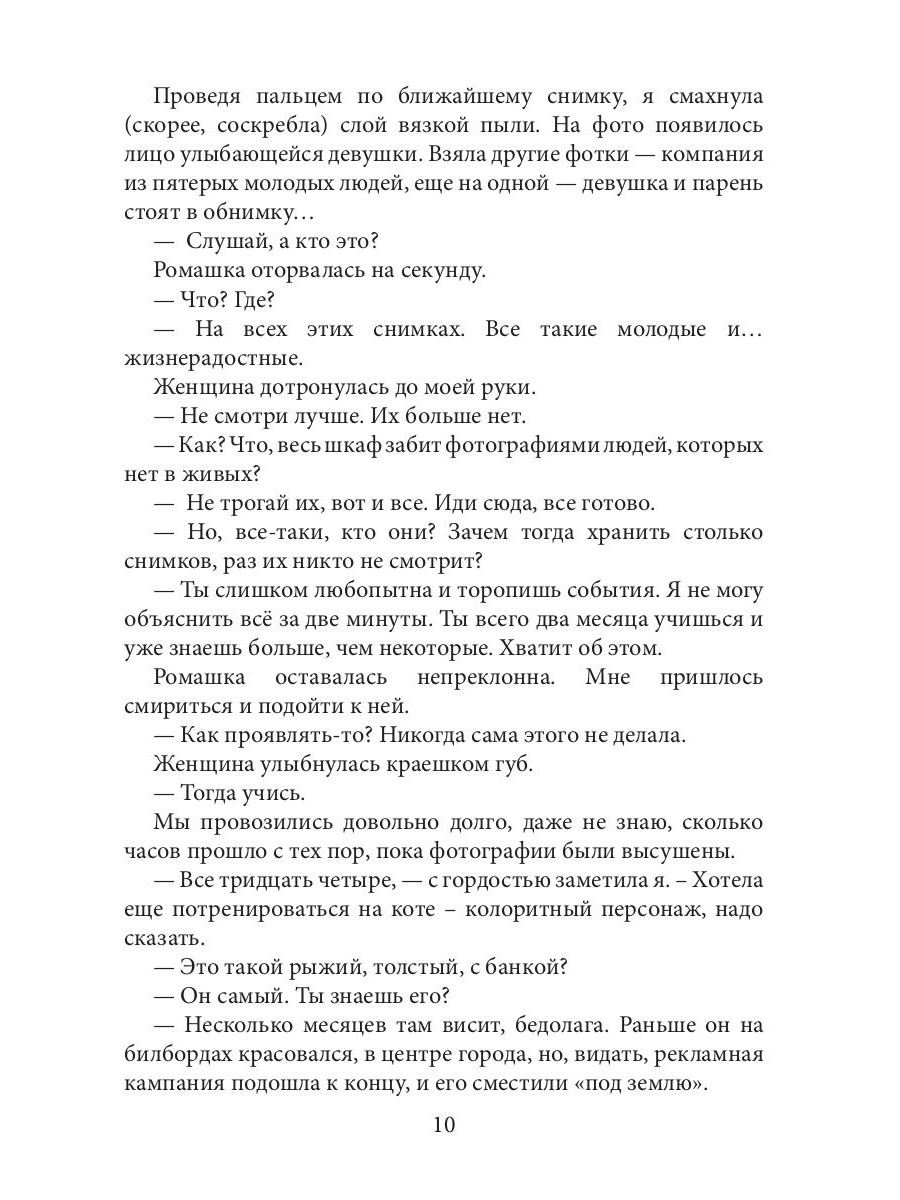 Проведя пальцем по ближайшему снимку, я смахнула (скорее, соскребла) слой вязкой пыли. На фото появилось лицо улыбающейся девушки. Взяла другие фотки — компания из пятерых молодых людей, еще на одной — девушка и парень стоят в обнимку…

— Слушай, а кто это?

Ромашка оторвалась на секунду.

— Что? Где?

— На всех этих снимках. Все такие молодые и… жизнерадостные.

Женщина дотронулась до моей руки.

— Не смотри лучше. Их больше нет.

— Как? Что, весь шкаф забит фотографиями людей, которых нет в живых?

— Не трогай их, вот и все. Иди сюда, все готово.

— Но, все-таки, кто они? Зачем тогда хранить столько снимков, раз их никто не смотрит?

— Ты слишком любопытна и торопишь события. Я не могу объяснить всё за две минуты. Ты всего два месяца учишься и уже знаешь больше, чем некоторые. Хватит об этом.

Ромашка оставалась непреклонна. Мне пришлось смириться и подойти к ней.

— Как проявлять-то? Никогда сама этого не делала.

Женщина улыбнулась краешком губ.

— Тогда учись.

Мы провозились довольно долго, даже не знаю, сколько часов прошло с тех пор, пока фотографии были высушены.

— Все тридцать четыре, — с гордостью заметила я. – Хотела еще потренироваться на коте – колоритный персонаж, надо сказать.

— Это такой рыжий, толстый, с банкой?

— Он самый. Ты знаешь его?

— Несколько месяцев там висит, бедолага. Раньше он на билбордах красовался, в центре города, но, видать, рекламная кампания подошла к концу, и его сместили «под землю».

10